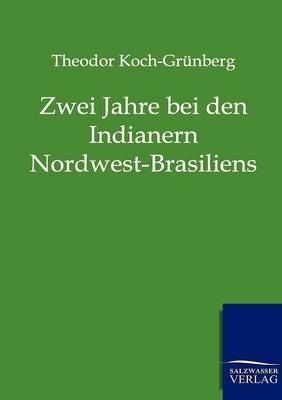 Theodor Koch-Grünberg

Zwei Jahre bei den Indianern Nordwest-Brasiliens

SALZWASSER VERLAG